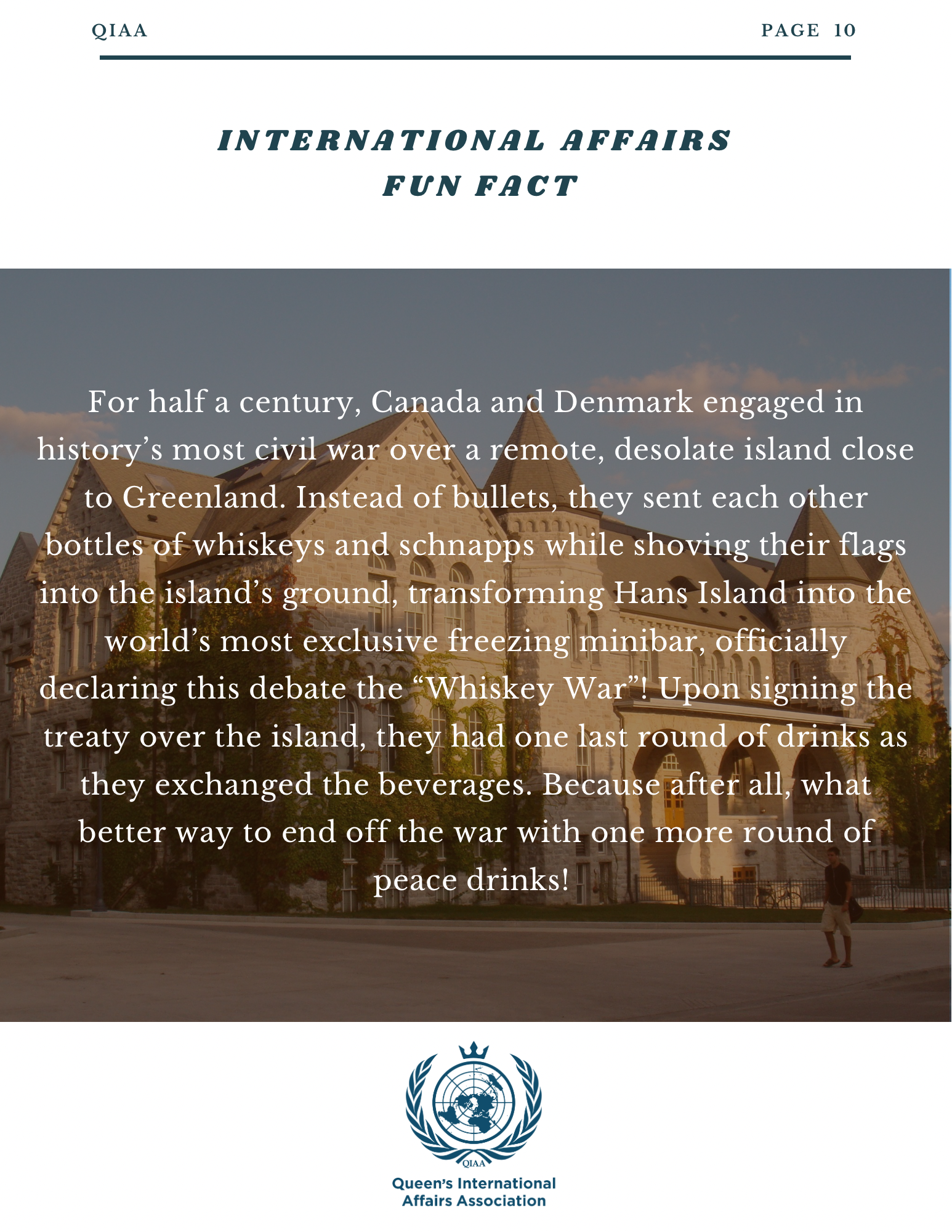 QIAA

PAGE 10

INTERNATIONAL AFFAIRS
FUN FACT

For half a century, Canada and Denmark engaged in history's most civil war over a remote, desolate island close to Greenland. Instead of bullets, they sent each other bottles of whiskeys and schnapps while shoving their flags into the island's ground, transforming Hans Island into the world's most exclusive freezing minibar, officially declaring this debate the "Whiskey War"! Upon signing the treaty over the island, they had one last round of drinks as they exchanged the beverages. Because after all, what better way to end off the war with one more round of peace drinks!

QIAA

Queen's International
Affairs Association